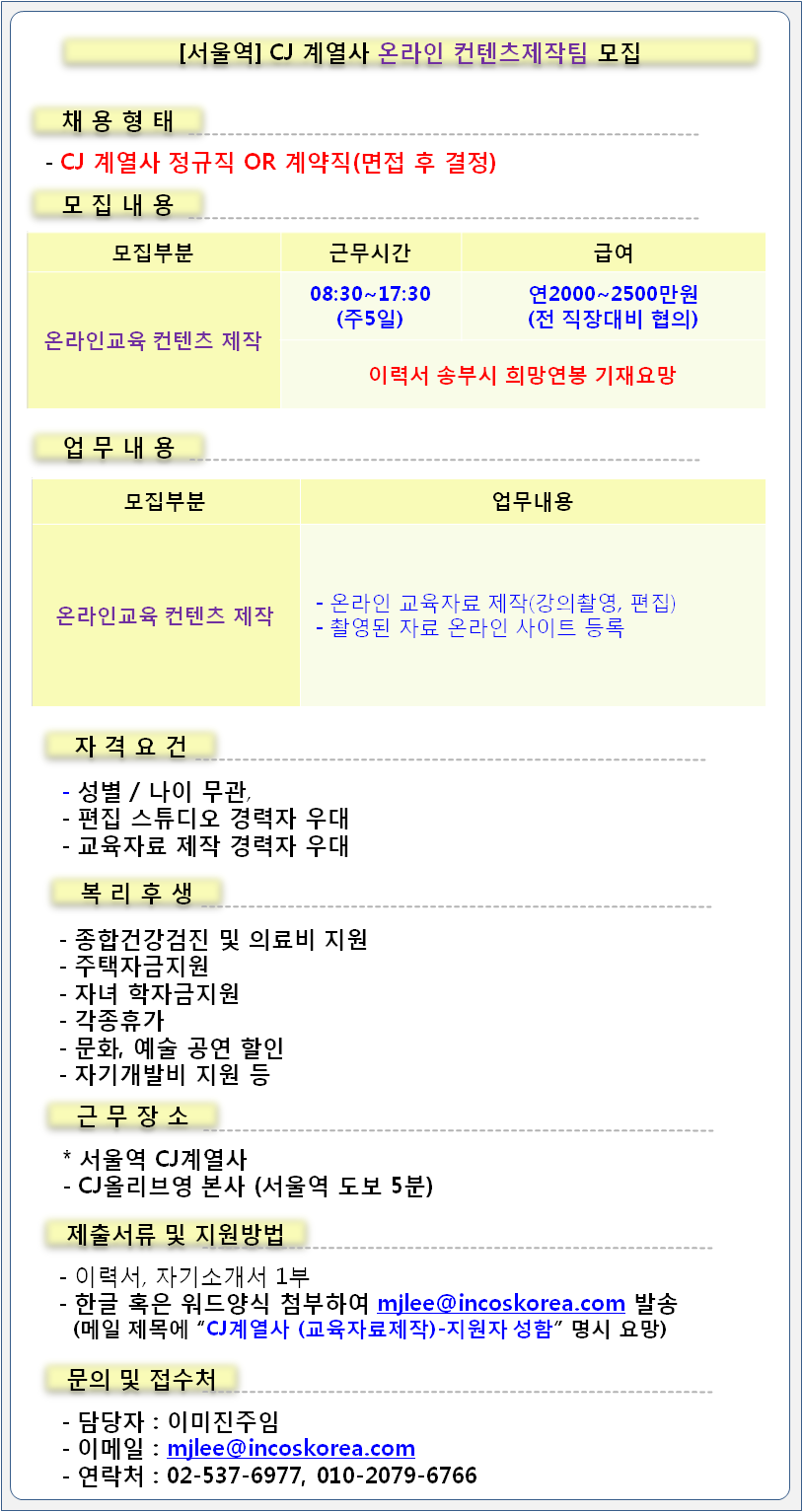 [서울역] CJ 계열사 온라인 컨텐츠제작팀 모집

채 용 형 태

- CJ 계열사 정규직 OR 계약직(면접 후 결정)

모 집 내 용

| 모집부분 | 근무시간 | 급여 |
|---|---|---|
| 온라인교육 컨텐츠 제작 | 08:30~17:30 (주5일) | 연2000~2500만원 (전 직장대비 협의) |
| | 이력서 송부시 희망연봉 기재요망 | |

업 무 내 용

| 모집부분 | 업무내용 |
|---|---|
| 온라인교육 컨텐츠 제작 | - 온라인 교육자료 제작(강의촬영, 편집) - 촬영된 자료 온라인 사이트 등록 |

자 격 요 건

- 성별 / 나이 무관,
- 편집 스튜디오 경력자 우대
- 교육자료 제작 경력자 우대

복 리 후 생

- 종합건강검진 및 의료비 지원
- 주택자금지원
- 자녀 학자금지원
- 각종휴가
- 문화, 예술 공연 할인
- 자기개발비 지원 등

근 무 장 소

* 서울역 CJ계열사
- CJ올리브영 본사 (서울역 도보 5분)

제출서류 및 지원방법

- 이력서, 자기소개서 1부
- 한글 혹은 워드양식 첨부하여 mjlee@incoskorea.com 발송
(메일 제목에 "CJ계열사 (교육자료제작)-지원자 성함" 명시 요망)

문의 및 접수처

- 담당자 : 이미진주임
- 이메일 : mjlee@incoskorea.com
- 연락처 : 02-537-6977, 010-2079-6766